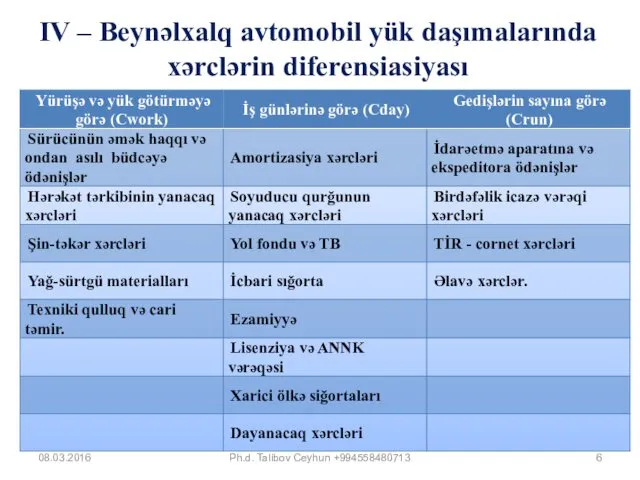 IV – Beynəlxalq avtomobil yük daşımalarında xərclərin diferensiasiyası

| Yürüşə və yük götürməyə görə (Cwork) | İş günlərinə görə (Cday) | Gedişlərin sayına görə (Crun) |
|---|---|---|
| Sürücünün əmək haqqı və ondan asılı büdcəyə ödənişlər | Amortizasiya xərcləri | İdarəetmə aparatına və ekspeditora ödənişlər |
| Hərəkət tərkibinin yanacaq xərcləri | Soyuducu qurğunun yanacaq xərcləri | Birdəfəlik icazə vərəqi xərcləri |
| Şin-təkər xərcləri | Yol fondu və TB | TİR - cornet xərcləri |
| Yağ-sürtgü materialları | İcbari sığorta | Əlavə xərclər. |
| Texniki qulluq və cari təmir. | Ezamiyyə | |
| | Lisenziya və ANNK vərəqəsi | |
| | Xarici ölkə siğortaları | |
| | Dayanacaq xərcləri | |

08.03.2016 Ph.d. Talibov Ceyhun +994558480713 6